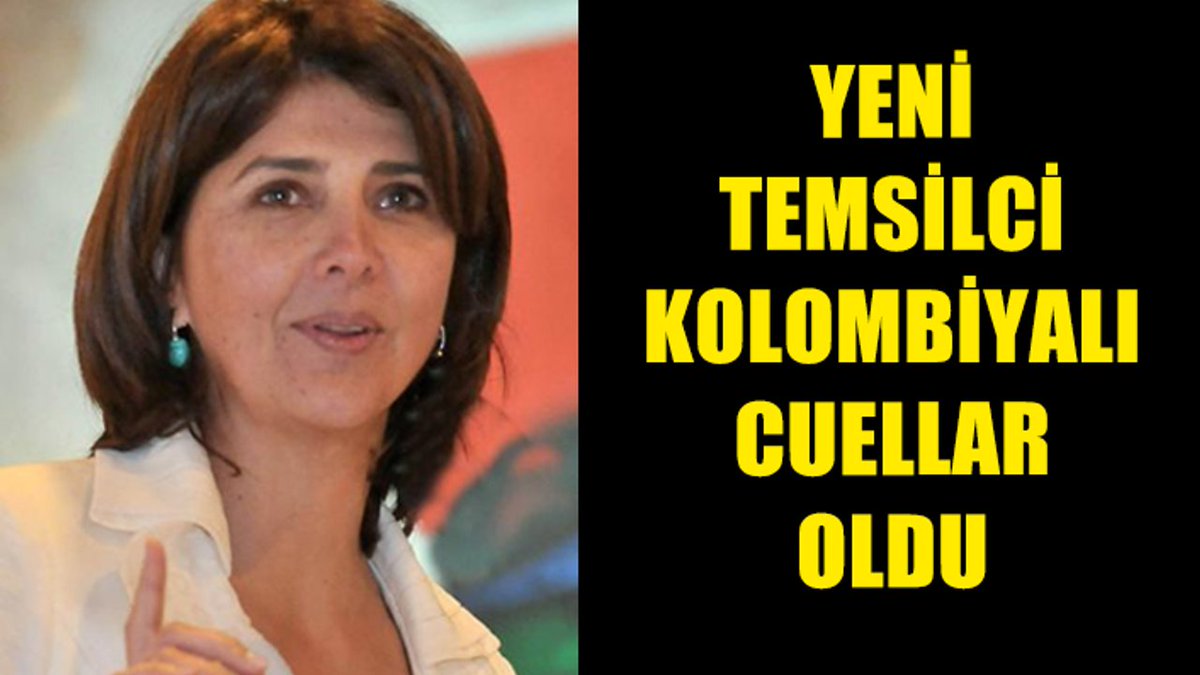 YENİ TEMSİLCİ KOLOMBİYALI CUELLAR OLDU